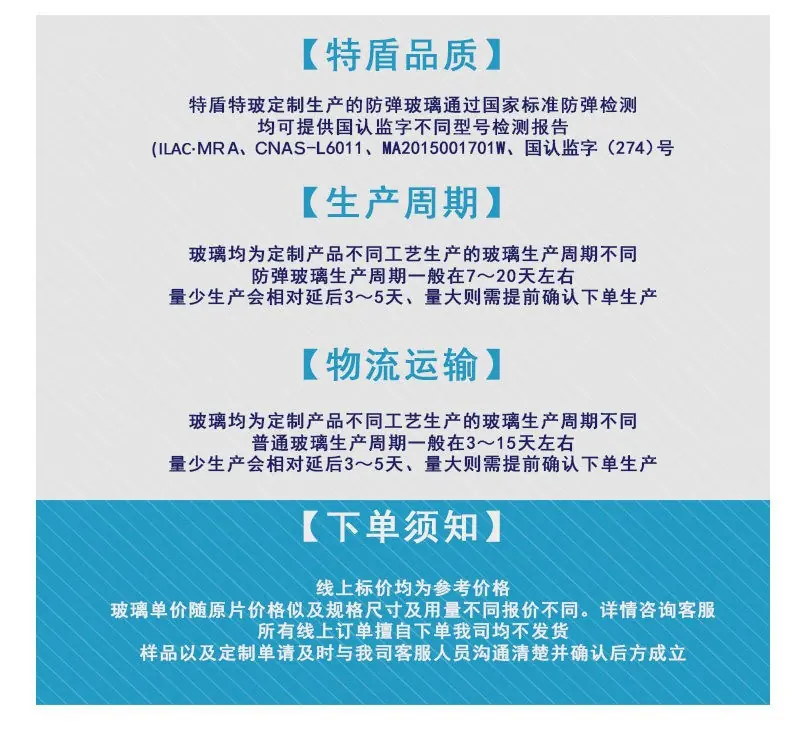 【特盾品质】

特盾特玻定制生产的防弹玻璃通过国家标准防弹检测
均可提供国认监字不同型号检测报告
(ILAC·MRA、CNAS-L6011、MA2015001701W、国认监字（274）号

【生产周期】

玻璃均为定制产品不同工艺生产的玻璃生产周期不同
防弹玻璃生产周期一般在7～20天左右
量少生产会相对延后3～5天、量大则需提前确认下单生产

【物流运输】

玻璃均为定制产品不同工艺生产的玻璃生产周期不同
普通玻璃生产周期一般在3～15天左右
量少生产会相对延后3～5天、量大则需提前确认下单生产

【下单须知】

线上标价均为参考价格
玻璃单价随原片价格似及规格尺寸及用量不同报价不同。详情咨询客服
所有线上订单擅自下单我司均不发货
样品以及定制单请及时与我司客服人员沟通清楚并确认后方成立